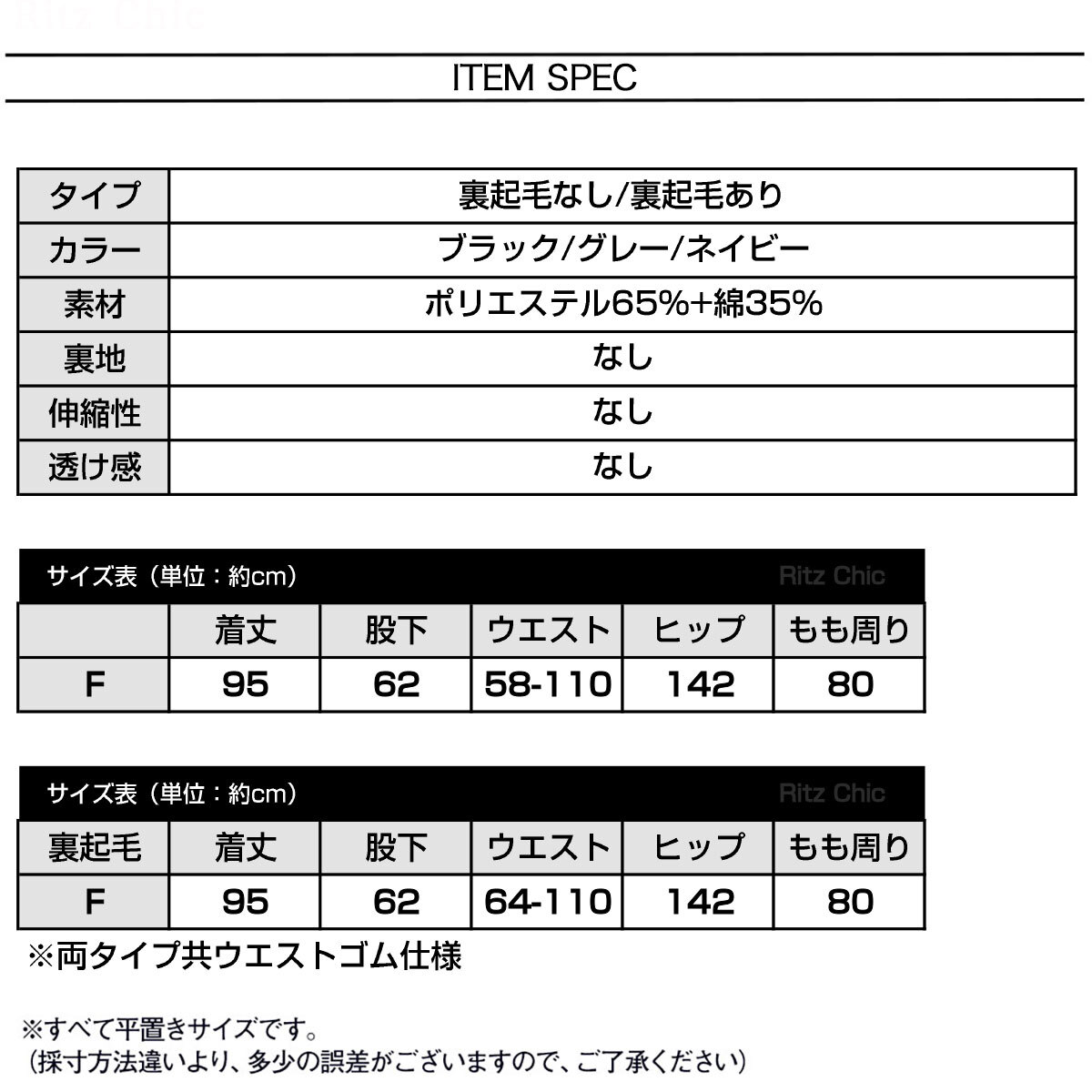 Ritz Chic

ITEM SPEC

| タイプ | 裏起毛なし/裏起毛あり |
|---|---|
| カラー | ブラック/グレー/ネイビー |
| 素材 | ポリエステル65%+綿35% |
| 裏地 | なし |
| 伸縮性 | なし |
| 透け感 | なし |

サイズ表（単位：約cm） Ritz Chic

|  | 着丈 | 股下 | ウエスト | ヒップ | もも周り |
|---|---|---|---|---|---|
| F | 95 | 62 | 58-110 | 142 | 80 |

サイズ表（単位：約cm） Ritz Chic

| 裏起毛 | 着丈 | 股下 | ウエスト | ヒップ | もも周り |
|---|---|---|---|---|---|
| F | 95 | 62 | 64-110 | 142 | 80 |

※両タイプ共ウエストゴム仕様

※すべて平置きサイズです。
（採寸方法違いより、多少の誤差がございますので、ご了承ください）